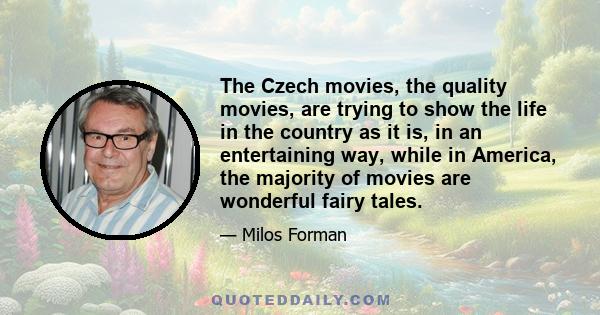 The Czech movies, the quality movies, are trying to show the life in the country as it is, in an entertaining way, while in America, the majority of movies are wonderful fairy tales.

— Milos Forman

QUOTEDDAILY.COM